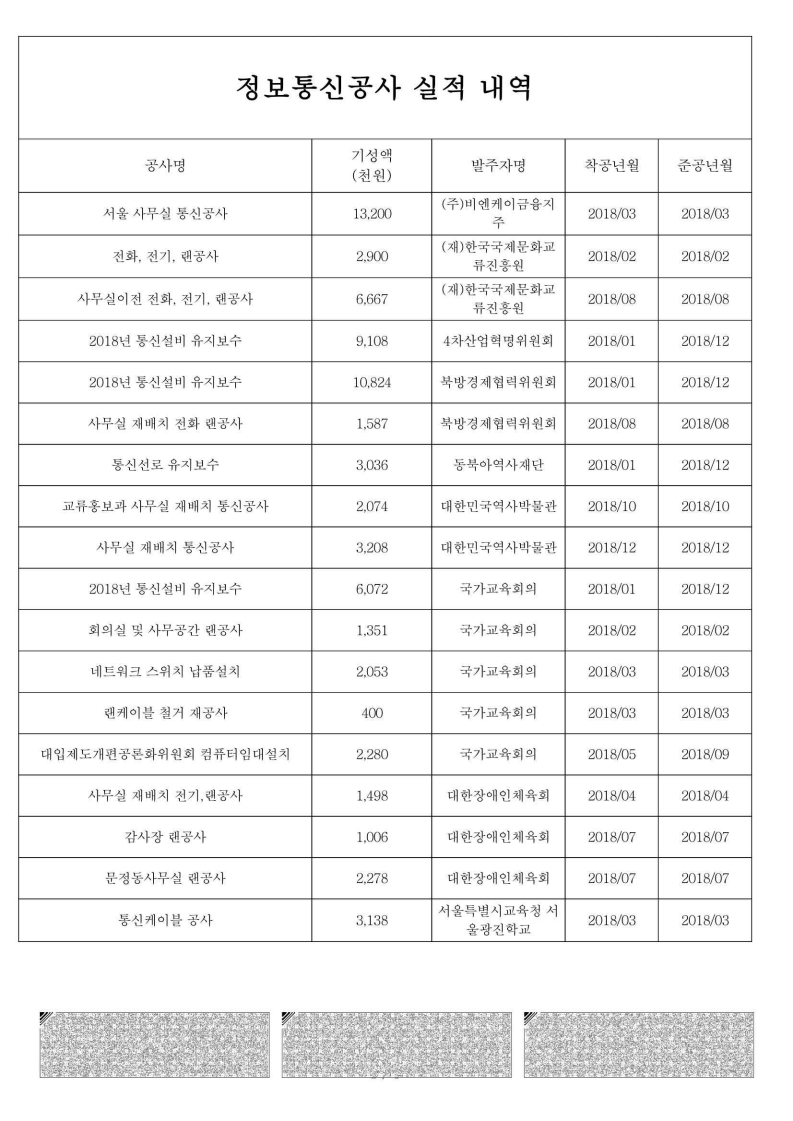 정보통신공사 실적 내역

| 공사명 | 기성액 (천원) | 발주자명 | 착공년월 | 준공년월 |
|---|---|---|---|---|
| 서울 사무실 통신공사 | 13,200 | (주)비엔케이금융지주 | 2018/03 | 2018/03 |
| 전화, 전기, 랜공사 | 2,900 | (재)한국국제문화교류진흥원 | 2018/02 | 2018/02 |
| 사무실이전 전화, 전기, 랜공사 | 6,667 | (재)한국국제문화교류진흥원 | 2018/08 | 2018/08 |
| 2018년 통신설비 유지보수 | 9,108 | 4차산업혁명위원회 | 2018/01 | 2018/12 |
| 2018년 통신설비 유지보수 | 10,824 | 북방경제협력위원회 | 2018/01 | 2018/12 |
| 사무실 재배치 전화 랜공사 | 1,587 | 북방경제협력위원회 | 2018/08 | 2018/08 |
| 통신선로 유지보수 | 3,036 | 동북아역사재단 | 2018/01 | 2018/12 |
| 교류홍보과 사무실 재배치 통신공사 | 2,074 | 대한민국역사박물관 | 2018/10 | 2018/10 |
| 사무실 재배치 통신공사 | 3,208 | 대한민국역사박물관 | 2018/12 | 2018/12 |
| 2018년 통신설비 유지보수 | 6,072 | 국가교육회의 | 2018/01 | 2018/12 |
| 회의실 및 사무공간 랜공사 | 1,351 | 국가교육회의 | 2018/02 | 2018/02 |
| 네트워크 스위치 납품설치 | 2,053 | 국가교육회의 | 2018/03 | 2018/03 |
| 랜케이블 철거 재공사 | 400 | 국가교육회의 | 2018/03 | 2018/03 |
| 대입제도개편공론화위원회 컴퓨터임대설치 | 2,280 | 국가교육회의 | 2018/05 | 2018/09 |
| 사무실 재배치 전기,랜공사 | 1,498 | 대한장애인체육회 | 2018/04 | 2018/04 |
| 감사장 랜공사 | 1,006 | 대한장애인체육회 | 2018/07 | 2018/07 |
| 문정동사무실 랜공사 | 2,278 | 대한장애인체육회 | 2018/07 | 2018/07 |
| 통신케이블 공사 | 3,138 | 서울특별시교육청 서울광진학교 | 2018/03 | 2018/03 |